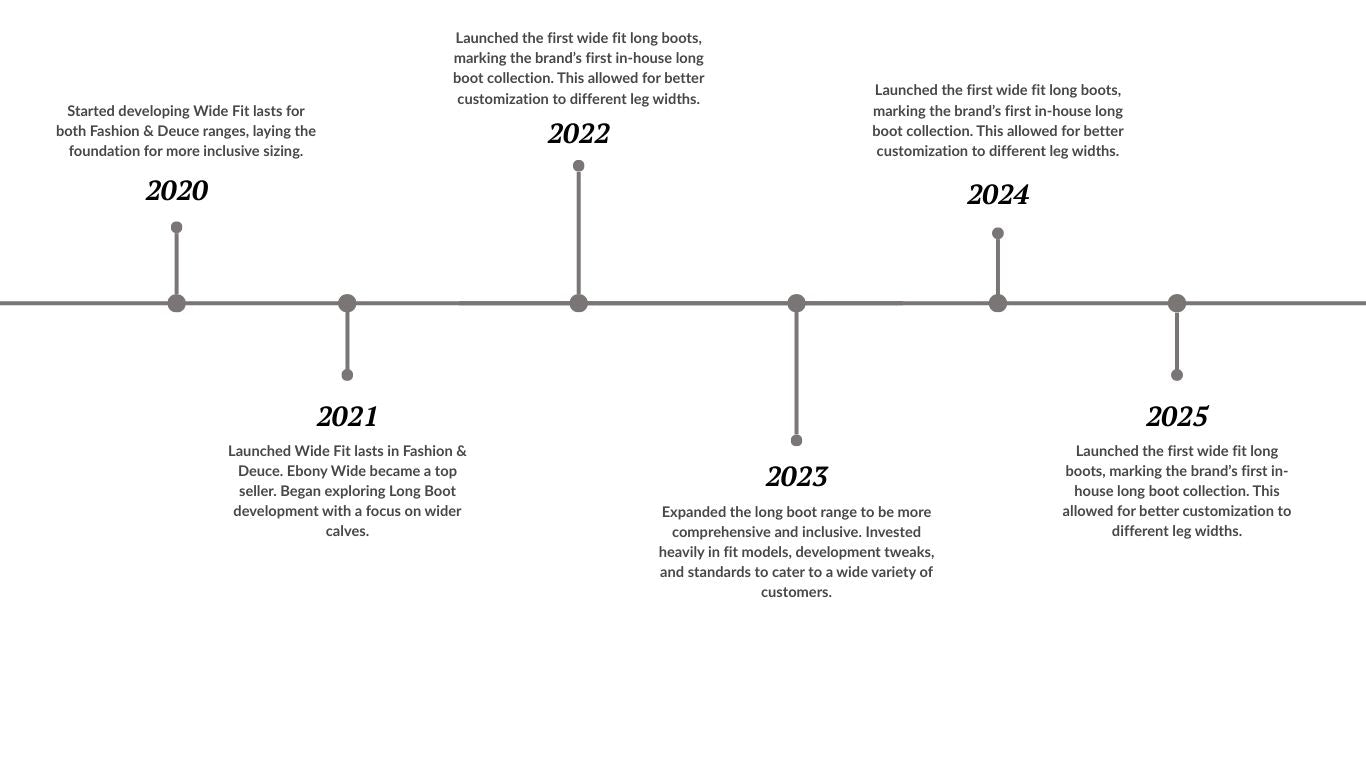 Started developing Wide Fit lasts for both Fashion & Deuce ranges, laying the foundation for more inclusive sizing.

2020

2021

Launched Wide Fit lasts in Fashion & Deuce. Ebony Wide became a top seller. Began exploring Long Boot development with a focus on wider calves.

Launched the first wide fit long boots, marking the brand's first in-house long boot collection. This allowed for better customization to different leg widths.

2022

2023

Expanded the long boot range to be more comprehensive and inclusive. Invested heavily in fit models, development tweaks, and standards to cater to a wide variety of customers.

Launched the first wide fit long boots, marking the brand's first in-house long boot collection. This allowed for better customization to different leg widths.

2024

2025

Launched the first wide fit long boots, marking the brand's first in-house long boot collection. This allowed for better customization to different leg widths.